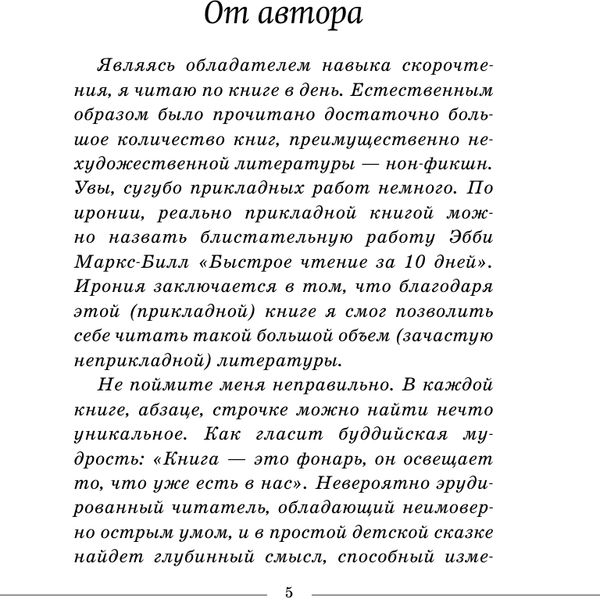 От автора

Являясь обладателем навыка скорочтения, я читаю по книге в день. Естественным образом было прочитано достаточно большое количество книг, преимущественно нехудожественной литературы — нон-фикшн. Увы, сугубо прикладных работ немного. По иронии, реально прикладной книгой можно назвать блистательную работу Эбби Маркс-Билл «Быстрое чтение за 10 дней». Ирония заключается в том, что благодаря этой (прикладной) книге я смог позволить себе читать такой большой объем (зачастую неприкладной) литературы.

Не поймите меня неправильно. В каждой книге, абзаце, строчке можно найти нечто уникальное. Как гласит буддийская мудрость: «Книга — это фонарь, он освещает то, что уже есть в нас». Невероятно эрудированный читатель, обладающий неимоверно острым умом, и в простой детской сказке найдет глубинный смысл, способный изме-

5